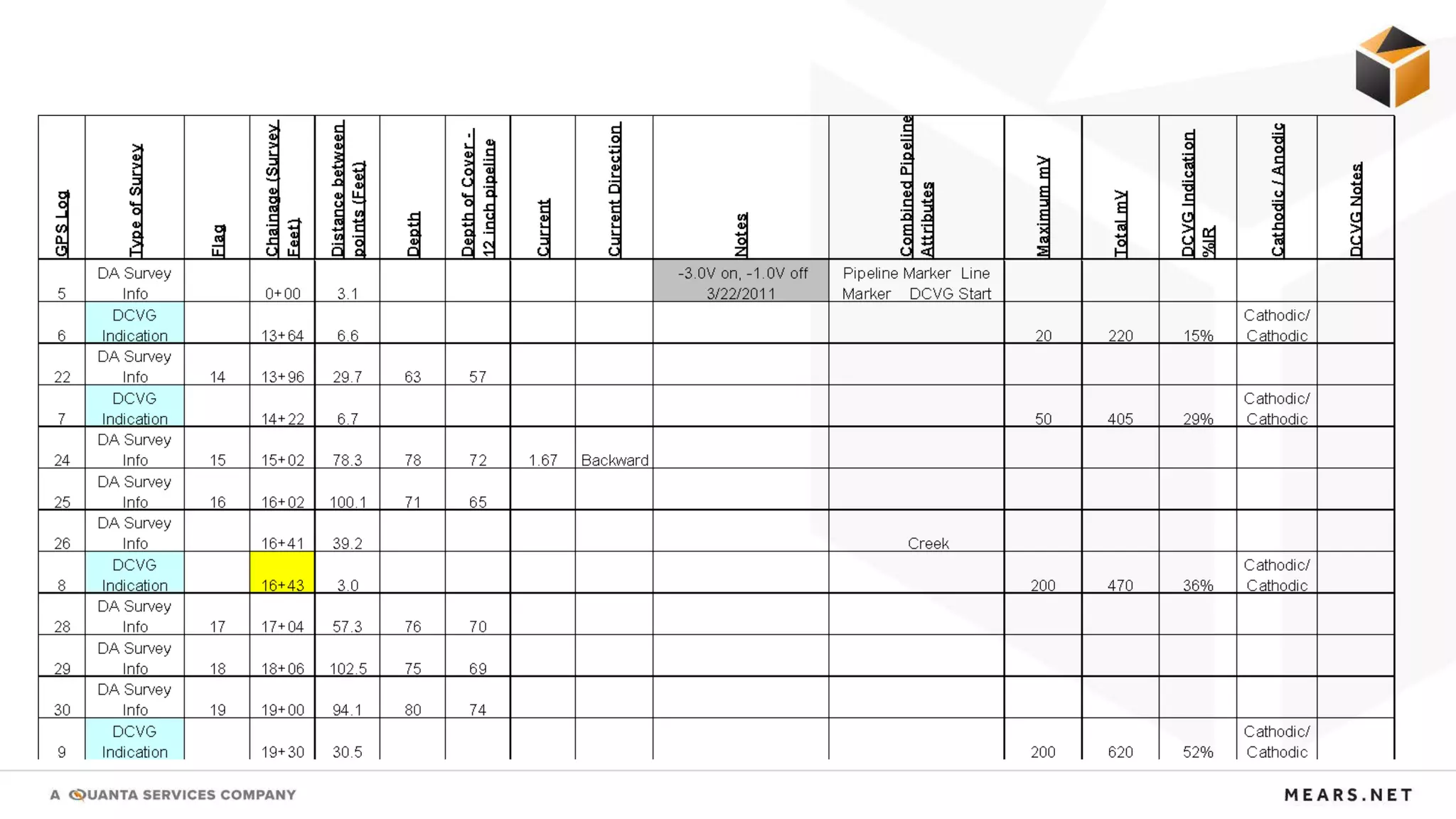 | GPS Log | Type of Survey | Flag | Chainage (Survey Feet) | Distance between points (Feet) | Depth | Depth of Cover - 12 inch pipeline | Current | Current Direction | Notes | Combined Pipeline Attributes | Maximum mV | Total mV | DCVG Indication %IR | Cathodic / Anodic | DCVG Notes |
|---|---|---|---|---|---|---|---|---|---|---|---|---|---|---|---|
| 5 | DA Survey Info | | 0+00 | 3.1 | | | | | -3.0V on, -1.0V off 3/22/2011 | Pipeline Marker Line Marker DCVG Start | | | | | |
| 6 | DCVG Indication | | 13+64 | 6.6 | | | | | | | 20 | 220 | 15% | Cathodic/ Cathodic | |
| 22 | DA Survey Info | 14 | 13+96 | 29.7 | 63 | 57 | | | | | | | | | |
| 7 | DCVG Indication | | 14+22 | 6.7 | | | | | | | 50 | 405 | 29% | Cathodic/ Cathodic | |
| 24 | DA Survey Info | 15 | 15+02 | 78.3 | 78 | 72 | 1.67 | Backward | | | | | | | |
| 25 | DA Survey Info | 16 | 16+02 | 100.1 | 71 | 65 | | | | | | | | | |
| 26 | DA Survey Info | | 16+41 | 39.2 | | | | | | Creek | | | | | |
| 8 | DCVG Indication | | 16+43 | 3.0 | | | | | | | 200 | 470 | 36% | Cathodic/ Cathodic | |
| 28 | DA Survey Info | 17 | 17+04 | 57.3 | 76 | 70 | | | | | | | | | |
| 29 | DA Survey Info | 18 | 18+06 | 102.5 | 75 | 69 | | | | | | | | | |
| 30 | DA Survey Info | 19 | 19+00 | 94.1 | 80 | 74 | | | | | | | | | |
| 9 | DCVG Indication | | 19+30 | 30.5 | | | | | | | 200 | 620 | 52% | Cathodic/ Cathodic | |

A QUANTA SERVICES COMPANY

MEARS.NET